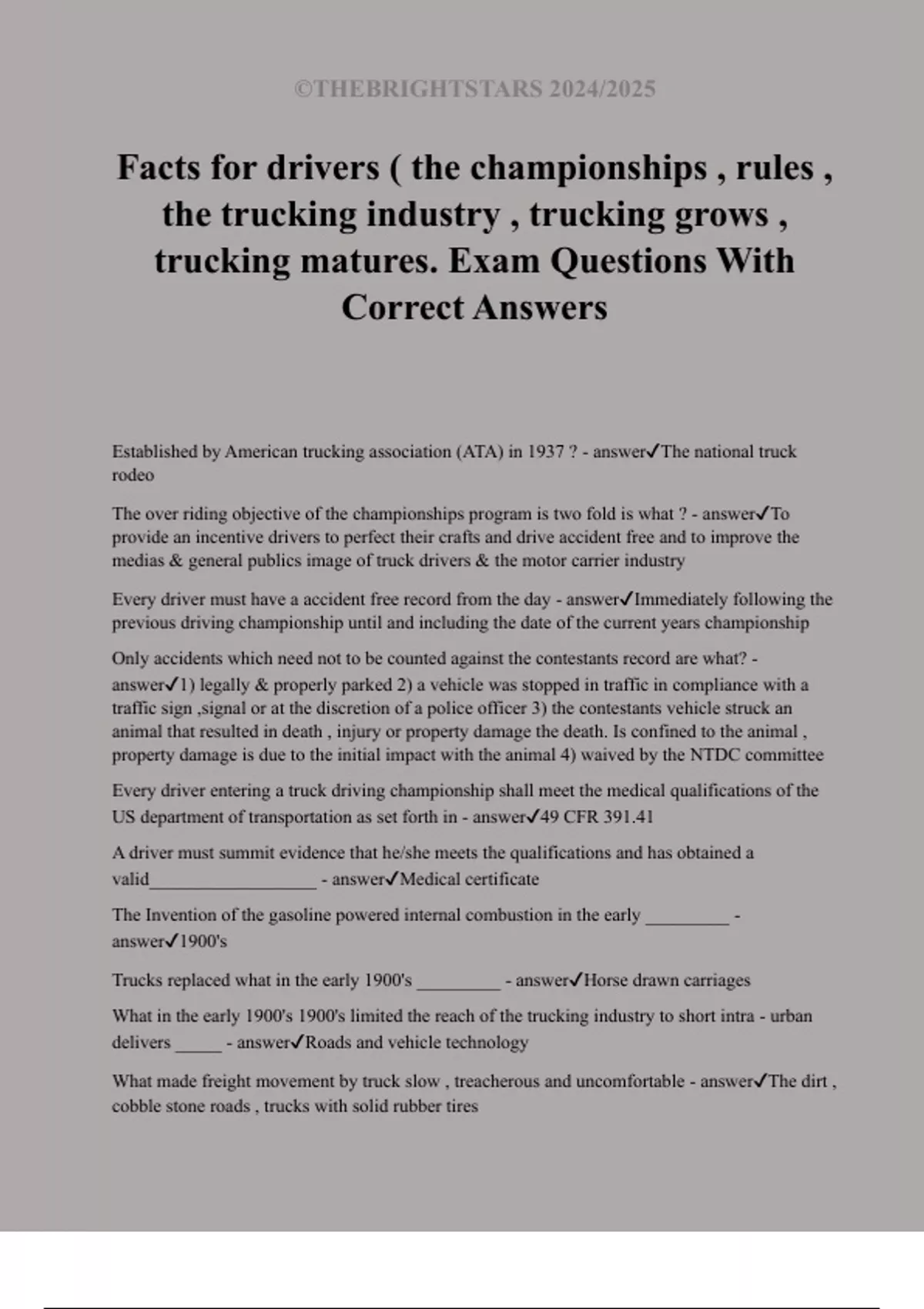 ©THEBRIGHTSTARS 2024/2025

Facts for drivers ( the championships , rules , the trucking industry , trucking grows , trucking matures. Exam Questions With Correct Answers

Established by American trucking association (ATA) in 1937 ? - answer✓The national truck rodeo

The over riding objective of the championships program is two fold is what ? - answer✓To provide an incentive drivers to perfect their crafts and drive accident free and to improve the medias & general publics image of truck drivers & the motor carrier industry

Every driver must have a accident free record from the day - answer✓Immediately following the previous driving championship until and including the date of the current years championship

Only accidents which need not to be counted against the contestants record are what? - answer✓1) legally & properly parked 2) a vehicle was stopped in traffic in compliance with a traffic sign ,signal or at the discretion of a police officer 3) the contestants vehicle struck an animal that resulted in death , injury or property damage the death. Is confined to the animal , property damage is due to the initial impact with the animal 4) waived by the NTDC committee

Every driver entering a truck driving championship shall meet the medical qualifications of the US department of transportation as set forth in - answer✓49 CFR 391.41

A driver must summit evidence that he/she meets the qualifications and has obtained a valid__________________ - answer✓Medical certificate

The Invention of the gasoline powered internal combustion in the early _________ - answer✓1900's

Trucks replaced what in the early 1900's _________ - answer✓Horse drawn carriages

What in the early 1900's 1900's limited the reach of the trucking industry to short intra - urban delivers _____ - answer✓Roads and vehicle technology

What made freight movement by truck slow , treacherous and uncomfortable - answer✓The dirt , cobble stone roads , trucks with solid rubber tires